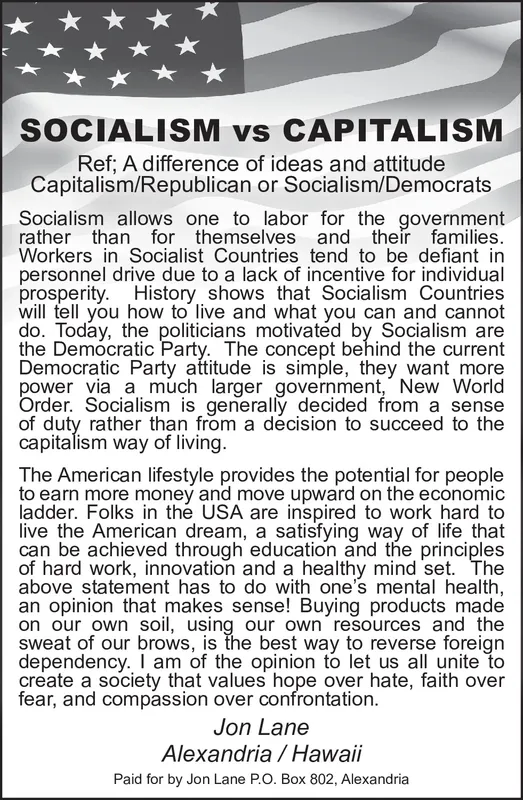 SOCIALISM vs CAPITALISM

Ref; A difference of ideas and attitude
Capitalism/Republican or Socialism/Democrats

Socialism allows one to labor for the government rather than for themselves and their families. Workers in Socialist Countries tend to be defiant in personnel drive due to a lack of incentive for individual prosperity. History shows that Socialism Countries will tell you how to live and what you can and cannot do. Today, the politicians motivated by Socialism are the Democratic Party. The concept behind the current Democratic Party attitude is simple, they want more power via a much larger government, New World Order. Socialism is generally decided from a sense of duty rather than from a decision to succeed to the capitalism way of living.

The American lifestyle provides the potential for people to earn more money and move upward on the economic ladder. Folks in the USA are inspired to work hard to live the American dream, a satisfying way of life that can be achieved through education and the principles of hard work, innovation and a healthy mind set. The above statement has to do with one's mental health, an opinion that makes sense! Buying products made on our own soil, using our own resources and the sweat of our brows, is the best way to reverse foreign dependency. I am of the opinion to let us all unite to create a society that values hope over hate, faith over fear, and compassion over confrontation.

Jon Lane
Alexandria / Hawaii

Paid for by Jon Lane P.O. Box 802, Alexandria